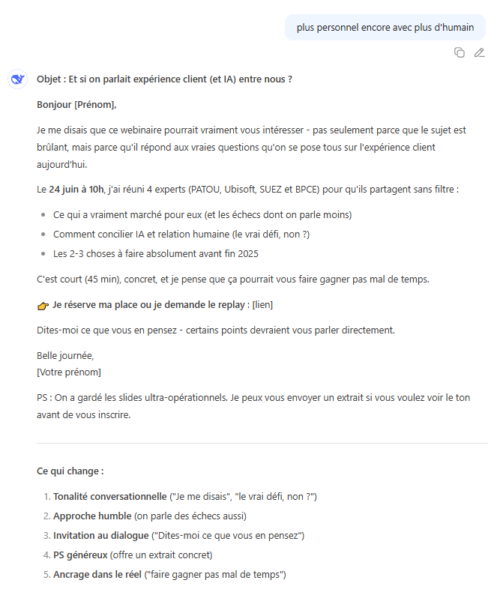 plus personnel encore avec plus d'humain

Objet : Et si on parlait expérience client (et IA) entre nous ?

Bonjour [Prénom],

Je me disais que ce webinaire pourrait vraiment vous intéresser - pas seulement parce que le sujet est brûlant, mais parce qu'il répond aux vraies questions qu'on se pose tous sur l'expérience client aujourd'hui.

Le 24 juin à 10h, j'ai réuni 4 experts (PATOU, Ubisoft, SUEZ et BPCE) pour qu'ils partagent sans filtre :

- Ce qui a vraiment marché pour eux (et les échecs dont on parle moins)
- Comment concilier IA et relation humaine (le vrai défi, non ?)
- Les 2-3 choses à faire absolument avant fin 2025

C'est court (45 min), concret, et je pense que ça pourrait vous faire gagner pas mal de temps.

👉 Je réserve ma place ou je demande le replay : [lien]

Dites-moi ce que vous en pensez - certains points devraient vous parler directement.

Belle journée,
[Votre prénom]

PS : On a gardé les slides ultra-opérationnels. Je peux vous envoyer un extrait si vous voulez voir le ton avant de vous inscrire.

Ce qui change :

1. Tonalité conversationnelle ("Je me disais", "le vrai défi, non ?")
2. Approche humble (on parle des échecs aussi)
3. Invitation au dialogue ("Dites-moi ce que vous en pensez")
4. PS généreux (offre un extrait concret)
5. Ancrage dans le réel ("faire gagner pas mal de temps")